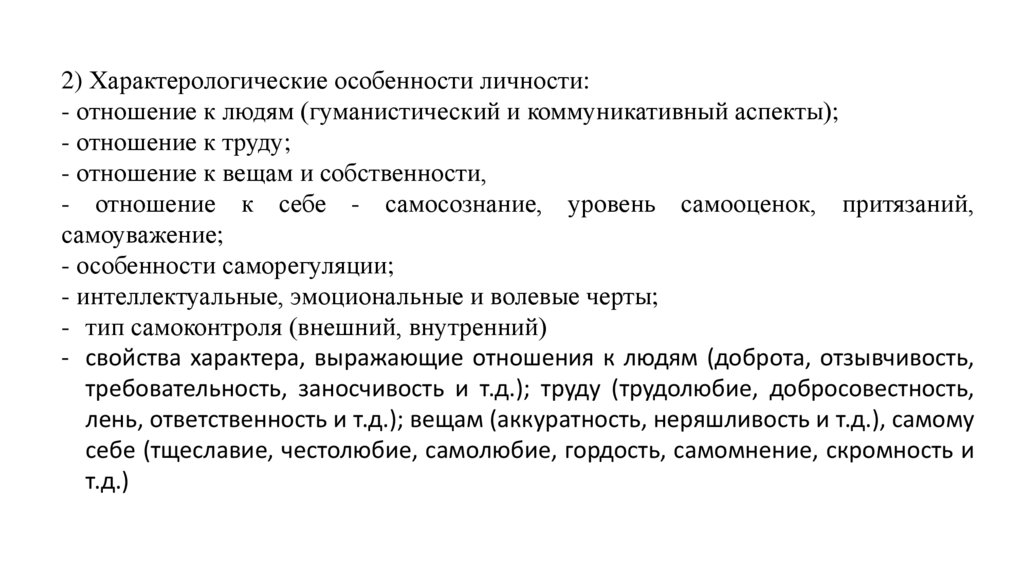 2) Характерологические особенности личности:
- отношение к людям (гуманистический и коммуникативный аспекты);
- отношение к труду;
- отношение к вещам и собственности,
- отношение к себе - самосознание, уровень самооценок, притязаний, самоуважение;
- особенности саморегуляции;
- интеллектуальные, эмоциональные и волевые черты;
- тип самоконтроля (внешний, внутренний)
- свойства характера, выражающие отношения к людям (доброта, отзывчивость, требовательность, заносчивость и т.д.); труду (трудолюбие, добросовестность, лень, ответственность и т.д.); вещам (аккуратность, неряшливость и т.д.), самому себе (тщеславие, честолюбие, самолюбие, гордость, самомнение, скромность и т.д.)